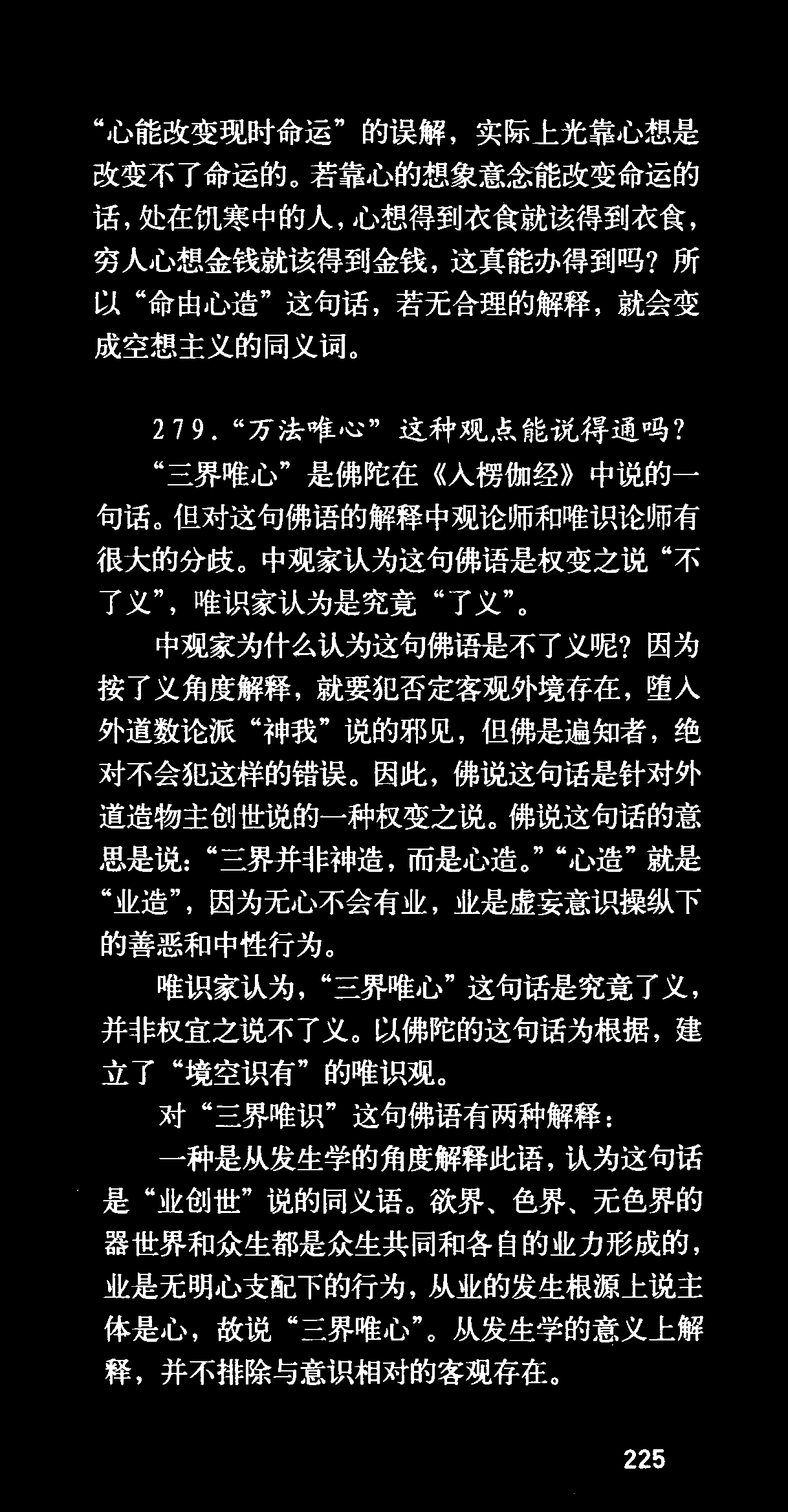 “心能改变现时命运”的误解，实际上光靠心想是改变不了命运的。若靠心的想象意念能改变命运的话，处在饥寒中的人，心想得到衣食就该得到衣食，穷人心想金钱就该得到金钱，这真能办得到吗？所以“命由心造”这句话，若无合理的解释，就会变成空想主义的同义词。

279.“万法唯心”这种观点能说得通吗？

“三界唯心”是佛陀在《入楞伽经》中说的一句话。但对这句佛语的解释中观论师和唯识论师有很大的分歧。中观家认为这句佛语是权变之说“不了义”，唯识家认为是究竟“了义”。

中观家为什么认为这句佛语是不了义呢？因为按了义角度解释，就要犯否定客观外境存在，堕入外道数论派“神我”说的邪见，但佛是遍知者，绝对不会犯这样的错误。因此，佛说这句话是针对外道造物主创世说的一种权变之说。佛说这句话的意思是说：“三界并非神造，而是心造。”“心造”就是“业造”，因为无心不会有业，业是虚妄意识操纵下的善恶和中性行为。

唯识家认为，“三界唯心”这句话是究竟了义，并非权宜之说不了义。以佛陀的这句话为根据，建立了“境空识有”的唯识观。

对“三界唯识”这句佛语有两种解释：

一种是从发生学的角度解释此语，认为这句话是“业创世”说的同义语。欲界、色界、无色界的器世界和众生都是众生共同和各自的业力形成的，业是无明心支配下的行为，从业的发生根源上说主体是心，故说“三界唯心”。从发生学的意义上解释，并不排除与意识相对的客观存在。

225